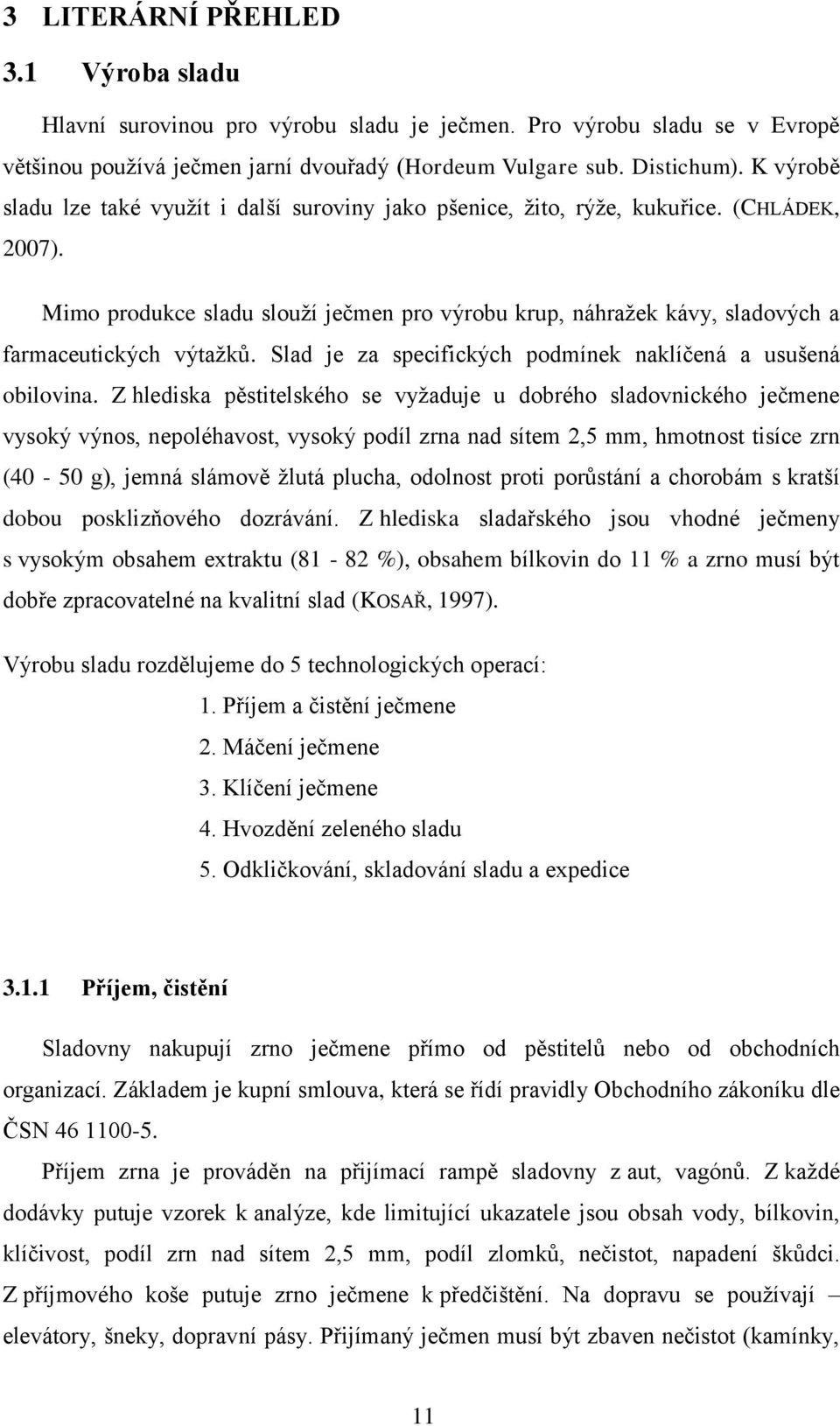 3 LITERÁRNÍ PŘEHLED

3.1 Výroba sladu

Hlavní surovinou pro výrobu sladu je ječmen. Pro výrobu sladu se v Evropě většinou používá ječmen jarní dvouřadý (Hordeum Vulgare sub. Distichum). K výrobě sladu lze také využít i další suroviny jako pšenice, žito, rýže, kukuřice. (CHLÁDEK, 2007).

Mimo produkce sladu slouží ječmen pro výrobu krup, náhražek kávy, sladových a farmaceutických výtažků. Slad je za specifických podmínek naklíčená a usušená obilovina. Z hlediska pěstitelského se vyžaduje u dobrého sladovnického ječmene vysoký výnos, nepoléhavost, vysoký podíl zrna nad sítem 2,5 mm, hmotnost tisíce zrn (40 - 50 g), jemná slámově žlutá plucha, odolnost proti porůstání a chorobám s kratší dobou posklizňového dozrávání. Z hlediska sladařského jsou vhodné ječmeny s vysokým obsahem extraktu (81 - 82 %), obsahem bílkovin do 11 % a zrno musí být dobře zpracovatelné na kvalitní slad (KOSAŘ, 1997).

Výrobu sladu rozdělujeme do 5 technologických operací:

1. Příjem a čistění ječmene
2. Máčení ječmene
3. Klíčení ječmene
4. Hvozdění zeleného sladu
5. Odkličkování, skladování sladu a expedice

3.1.1 Příjem, čistění

Sladovny nakupují zrno ječmene přímo od pěstitelů nebo od obchodních organizací. Základem je kupní smlouva, která se řídí pravidly Obchodního zákoníku dle ČSN 46 1100-5.

Příjem zrna je prováděn na přijímací rampě sladovny z aut, vagónů. Z každé dodávky putuje vzorek k analýze, kde limitující ukazatele jsou obsah vody, bílkovin, klíčivost, podíl zrn nad sítem 2,5 mm, podíl zlomků, nečistot, napadení škůdci. Z příjmového koše putuje zrno ječmene k předčištění. Na dopravu se používají – elevátory, šneky, dopravní pásy. Přijímaný ječmen musí být zbaven nečistot (kamínky,

11